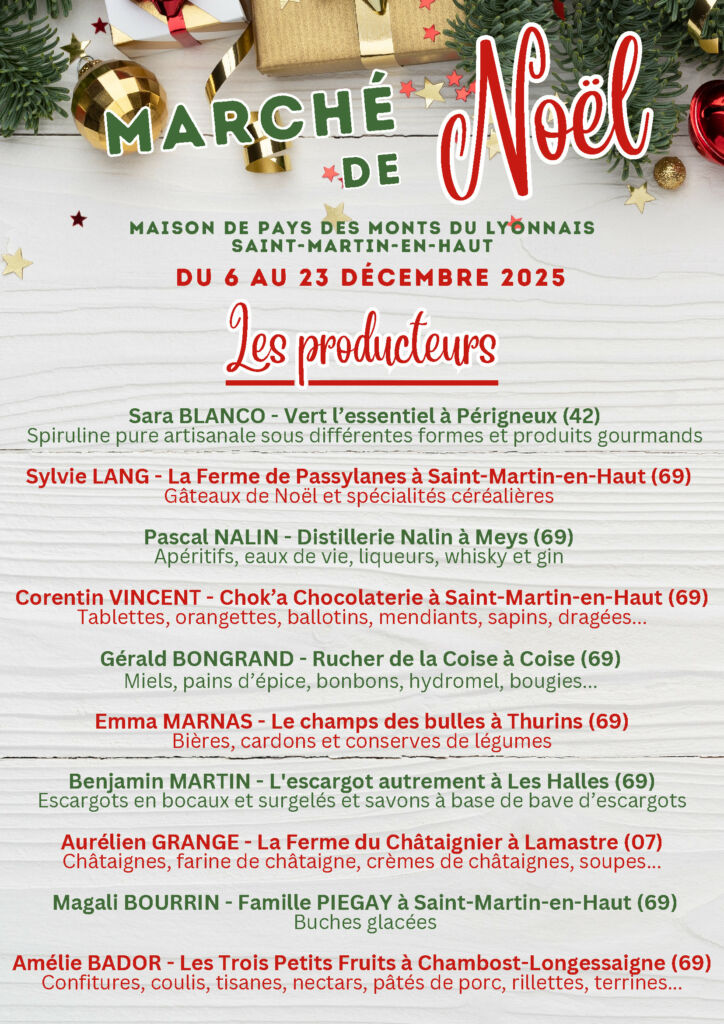 MARCHÉ DE Noël

MAISON DE PAYS DES MONTS DU LYONNAIS
SAINT-MARTIN-EN-HAUT

DU 6 AU 23 DÉCEMBRE 2025

Les producteurs

Sara BLANCO - Vert l'essentiel à Périgneux (42)
Spiruline pure artisanale sous différentes formes et produits gourmands

Sylvie LANG - La Ferme de Passylanes à Saint-Martin-en-Haut (69)
Gâteaux de Noël et spécialités céréalières

Pascal NALIN - Distillerie Nalin à Meys (69)
Apéritifs, eaux de vie, liqueurs, whisky et gin

Corentin VINCENT - Chok'a Chocolaterie à Saint-Martin-en-Haut (69)
Tablettes, orangettes, ballotins, mendiants, sapins, dragées...

Gérald BONGRAND - Rucher de la Coise à Coise (69)
Miels, pains d'épice, bonbons, hydromel, bougies...

Emma MARNAS - Le champs des bulles à Thurins (69)
Bières, cardons et conserves de légumes

Benjamin MARTIN - L'escargot autrement à Les Halles (69)
Escargots en bocaux et surgelés et savons à base de bave d'escargots

Aurélien GRANGE - La Ferme du Châtaignier à Lamastre (07)
Châtaignes, farine de châtaigne, crèmes de châtaignes, soupes...

Magali BOURRIN - Famille PIEGAY à Saint-Martin-en-Haut (69)
Buches glacées

Amélie BADOR - Les Trois Petits Fruits à Chambost-Longessaigne (69)
Confitures, coulis, tisanes, nectars, pâtés de porc, rillettes, terrines...